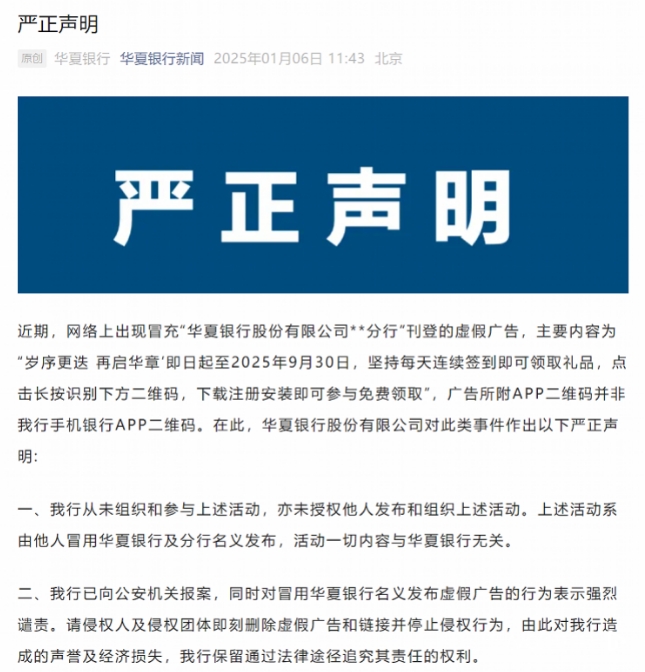 严正声明

原创 华夏银行 华夏银行新闻 2025年01月06日 11:43 北京

严正声明

近期，网络上出现冒充“华夏银行股份有限公司**分行”刊登的虚假广告，主要内容为“岁序更迭 再启华章’即日起至2025年9月30日，坚持每天连续签到即可领取礼品，点击长按识别下方二维码，下载注册安装即可参与免费领取”，广告所附APP二维码并非我行手机银行APP二维码。在此，华夏银行股份有限公司对此类事件作出以下严正声明:

一、我行从未组织和参与上述活动，亦未授权他人发布和组织上述活动。上述活动系由他人冒用华夏银行及分行名义发布，活动一切内容与华夏银行无关。

二、我行已向公安机关报案，同时对冒用华夏银行名义发布虚假广告的行为表示强烈谴责。请侵权人及侵权团体即刻删除虚假广告和链接并停止侵权行为，由此对我行造成的声誉及经济损失，我行保留通过法律途径追究其责任的权利。